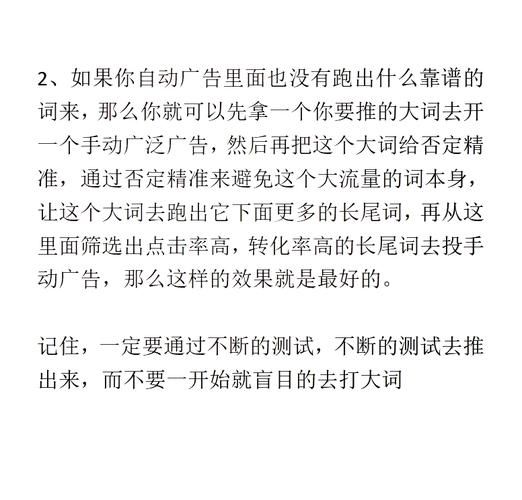 2、如果你自动广告里面也没有跑出什么靠谱的词来，那么你就可以先拿一个你要推的大词去开一个手动广泛广告，然后再把这个大词给否定精准，通过否定精准来避免这个大流量的词本身，让这个大词去跑出它下面更多的长尾词，再从这里面筛选出点击率高，转化率高的长尾词去投手动广告，那么这样的效果就是最好的。

记住，一定要通过不断的测试，不断的测试去推出来，而不要一开始就盲目的去打大词